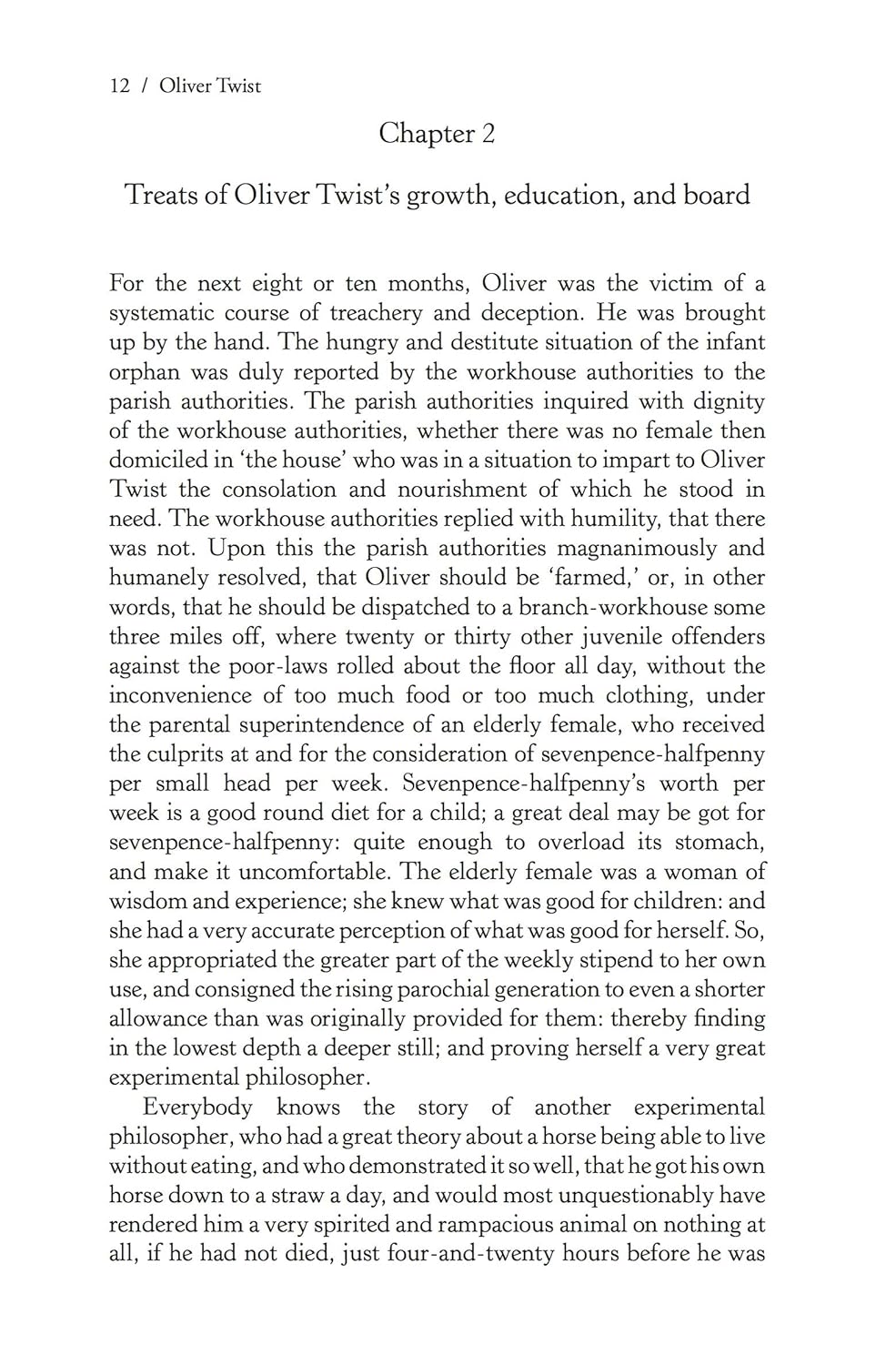 12 / Oliver Twist

Chapter 2

Treats of Oliver Twist's growth, education, and board

For the next eight or ten months, Oliver was the victim of a systematic course of treachery and deception. He was brought up by the hand. The hungry and destitute situation of the infant orphan was duly reported by the workhouse authorities to the parish authorities. The parish authorities inquired with dignity of the workhouse authorities, whether there was no female then domiciled in 'the house' who was in a situation to impart to Oliver Twist the consolation and nourishment of which he stood in need. The workhouse authorities replied with humility, that there was not. Upon this the parish authorities magnanimously and humanely resolved, that Oliver should be 'farmed,' or, in other words, that he should be dispatched to a branch-workhouse some three miles off, where twenty or thirty other juvenile offenders against the poor-laws rolled about the floor all day, without the inconvenience of too much food or too much clothing, under the parental superintendence of an elderly female, who received the culprits at and for the consideration of sevenpence-halfpenny per small head per week. Sevenpence-halfpenny's worth per week is a good round diet for a child; a great deal may be got for sevenpence-halfpenny: quite enough to overload its stomach, and make it uncomfortable. The elderly female was a woman of wisdom and experience; she knew what was good for children: and she had a very accurate perception of what was good for herself. So, she appropriated the greater part of the weekly stipend to her own use, and consigned the rising parochial generation to even a shorter allowance than was originally provided for them: thereby finding in the lowest depth a deeper still; and proving herself a very great experimental philosopher.

Everybody knows the story of another experimental philosopher, who had a great theory about a horse being able to live without eating, and who demonstrated it so well, that he got his own horse down to a straw a day, and would most unquestionably have rendered him a very spirited and rampacious animal on nothing at all, if he had not died, just four-and-twenty hours before he was